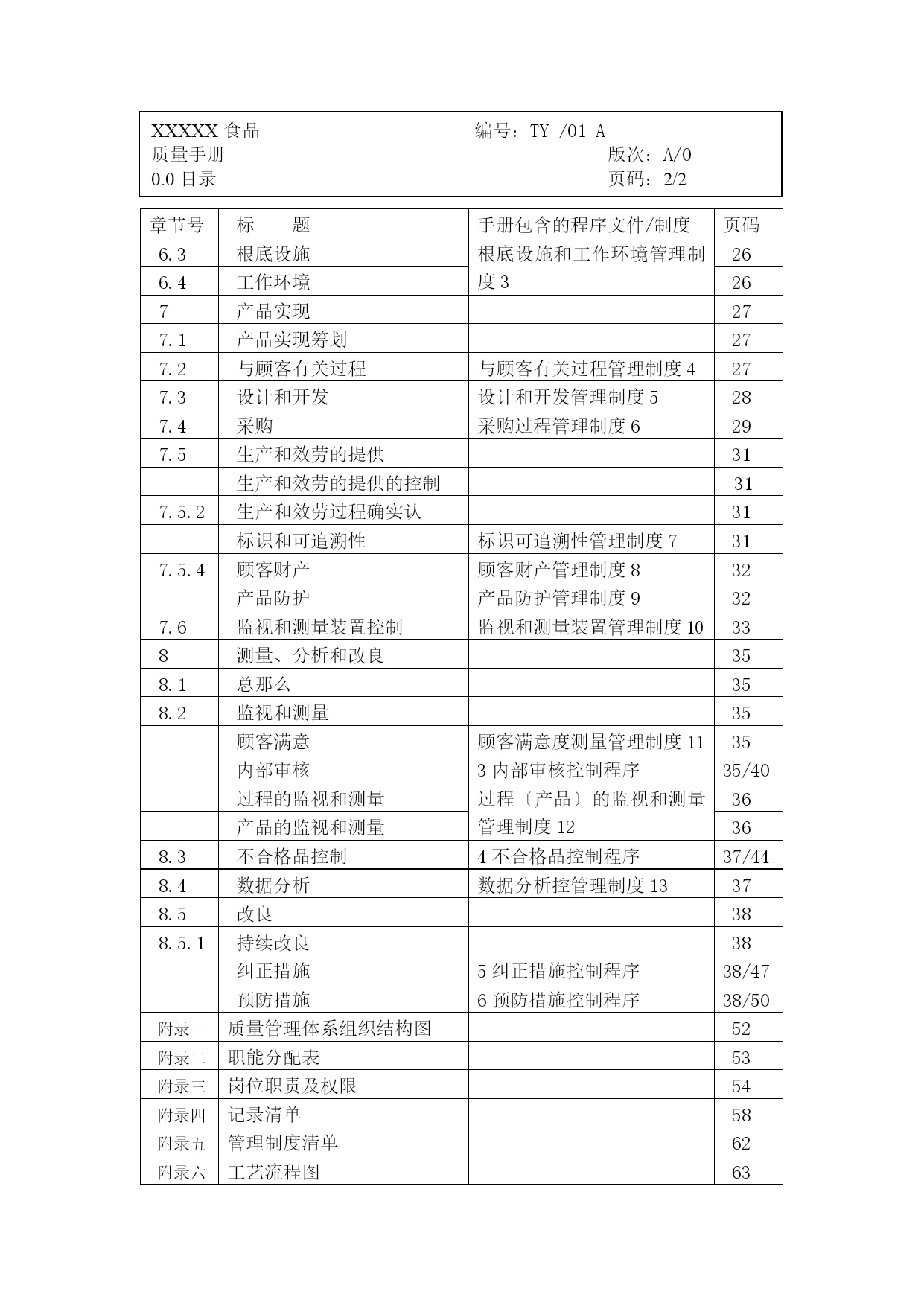 XXXXX 食品　　　　　　　　　　　编号：TY /01-A
质量手册　　　　　　　　　　　　　　　　　版次：A/0
0.0 目录　　　　　　　　　　　　　　　　　页码：2/2

| 章节号 | 标　　题 | 手册包含的程序文件/制度 | 页码 |
|---|---|---|---|
| 6.3 | 根底设施 | 根底设施和工作环境管理制度 3 | 26 |
| 6.4 | 工作环境 | | 26 |
| 7 | 产品实现 | | 27 |
| 7.1 | 产品实现筹划 | | 27 |
| 7.2 | 与顾客有关过程 | 与顾客有关过程管理制度 4 | 27 |
| 7.3 | 设计和开发 | 设计和开发管理制度 5 | 28 |
| 7.4 | 采购 | 采购过程管理制度 6 | 29 |
| 7.5 | 生产和效劳的提供 | | 31 |
| | 生产和效劳的提供的控制 | | 31 |
| 7.5.2 | 生产和效劳过程确实认 | | 31 |
| | 标识和可追溯性 | 标识可追溯性管理制度 7 | 31 |
| 7.5.4 | 顾客财产 | 顾客财产管理制度 8 | 32 |
| | 产品防护 | 产品防护管理制度 9 | 32 |
| 7.6 | 监视和测量装置控制 | 监视和测量装置管理制度 10 | 33 |
| 8 | 测量、分析和改良 | | 35 |
| 8.1 | 总那么 | | 35 |
| 8.2 | 监视和测量 | | 35 |
| | 顾客满意 | 顾客满意度测量管理制度 11 | 35 |
| | 内部审核 | 3 内部审核控制程序 | 35/40 |
| | 过程的监视和测量 | 过程〔产品〕的监视和测量管理制度 12 | 36 |
| | 产品的监视和测量 | | 36 |
| 8.3 | 不合格品控制 | 4 不合格品控制程序 | 37/44 |
| 8.4 | 数据分析 | 数据分析控管理制度 13 | 37 |
| 8.5 | 改良 | | 38 |
| 8.5.1 | 持续改良 | | 38 |
| | 纠正措施 | 5 纠正措施控制程序 | 38/47 |
| | 预防措施 | 6 预防措施控制程序 | 38/50 |
| 附录一 | 质量管理体系组织结构图 | | 52 |
| 附录二 | 职能分配表 | | 53 |
| 附录三 | 岗位职责及权限 | | 54 |
| 附录四 | 记录清单 | | 58 |
| 附录五 | 管理制度清单 | | 62 |
| 附录六 | 工艺流程图 | | 63 |